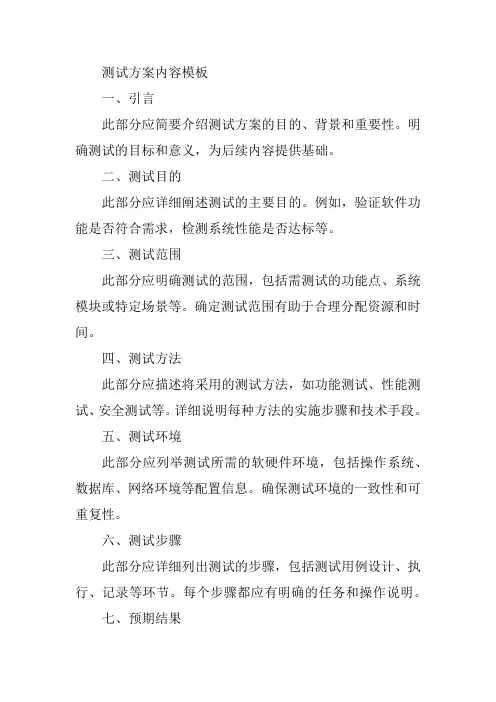 测试方案内容模板

一、引言

此部分应简要介绍测试方案的目的、背景和重要性。明确测试的目标和意义，为后续内容提供基础。

二、测试目的

此部分应详细阐述测试的主要目的。例如，验证软件功能是否符合需求，检测系统性能是否达标等。

三、测试范围

此部分应明确测试的范围，包括需测试的功能点、系统模块或特定场景等。确定测试范围有助于合理分配资源和时间。

四、测试方法

此部分应描述将采用的测试方法，如功能测试、性能测试、安全测试等。详细说明每种方法的实施步骤和技术手段。

五、测试环境

此部分应列举测试所需的软硬件环境，包括操作系统、数据库、网络环境等配置信息。确保测试环境的一致性和可重复性。

六、测试步骤

此部分应详细列出测试的步骤，包括测试用例设计、执行、记录等环节。每个步骤都应有明确的任务和操作说明。

七、预期结果